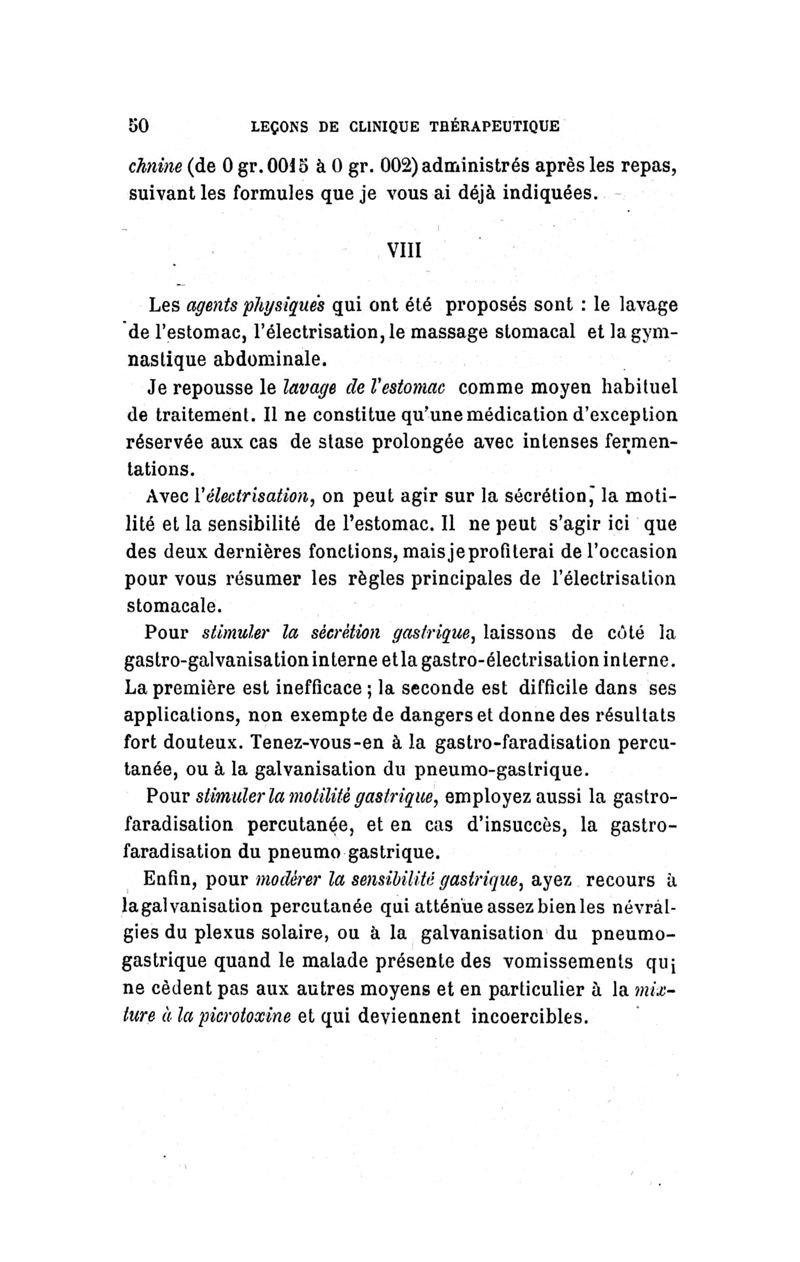 50 LEÇONS DE CLINIQUE THÉRAPEUTIQUE

chnine (de 0 gr. 0015 à 0 gr. 002) administrés après les repas, suivant les formules que je vous ai déjà indiquées.

VIII

Les agents physiques qui ont été proposés sont : le lavage de l'estomac, l'électrisation, le massage stomacal et la gymnastique abdominale.

Je repousse le lavage de l'estomac comme moyen habituel de traitement. Il ne constitue qu'une médication d'exception réservée aux cas de stase prolongée avec intenses fermentations.

Avec l'électrisation, on peut agir sur la sécrétion, la motilité et la sensibilité de l'estomac. Il ne peut s'agir ici que des deux dernières fonctions, mais je profiterai de l'occasion pour vous résumer les règles principales de l'électrisation stomacale.

Pour stimuler la sécrétion gastrique, laissons de côté la gastro-galvanisation interne et la gastro-électrisation interne. La première est inefficace ; la seconde est difficile dans ses applications, non exempte de dangers et donne des résultats fort douteux. Tenez-vous-en à la gastro-faradisation percutanée, ou à la galvanisation du pneumo-gastrique.

Pour stimuler la motilité gastrique, employez aussi la gastro-faradisation percutanée, et en cas d'insuccès, la gastro-faradisation du pneumo gastrique.

Enfin, pour modérer la sensibilité gastrique, ayez recours à la galvanisation percutanée qui atténue assez bien les névralgies du plexus solaire, ou à la galvanisation du pneumo-gastrique quand le malade présente des vomissements qui ne cèdent pas aux autres moyens et en particulier à la mixture à la picrotoxine et qui deviennent incoercibles.